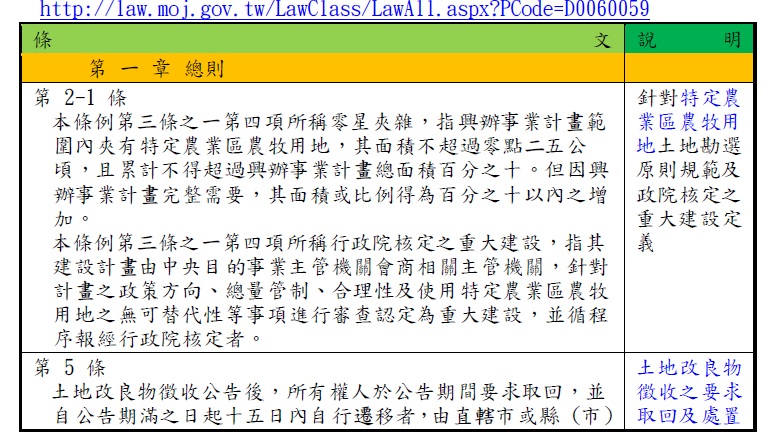 http://law.moj.gov.tw/LawClass/LawAll.aspx?PCode=D0060059

| 條　　　　　　　　　　　　　　　　　　　　　　　文 | 說　　明 |
|---|---|
| 第 一 章 總則 | |
| 第 2-1 條<br>本條例第三條之一第四項所稱零星夾雜，指興辦事業計畫範圍內夾有特定農業區農牧用地，其面積不超過零點二五公頃，且累計不得超過興辦事業計畫總面積百分之十。但因興辦事業計畫完整需要，其面積或比例得為百分之十以內之增加。<br>本條例第三條之一第四項所稱行政院核定之重大建設，指其建設計畫由中央目的事業主管機關會商相關主管機關，針對計畫之政策方向、總量管制、合理性及使用特定農業區農牧用地之無可替代性等事項進行審查認定為重大建設，並循程序報經行政院核定者。 | 針對特定農業區農牧用地土地勘選原則規範及政院核定之重大建設定義 |
| 第 5 條<br>土地改良物徵收公告後，所有權人於公告期間要求取回，並自公告期滿之日起十五日內自行遷移者，由直轄市或縣（市） | 土地改良物徵收之要求取回及處置 |